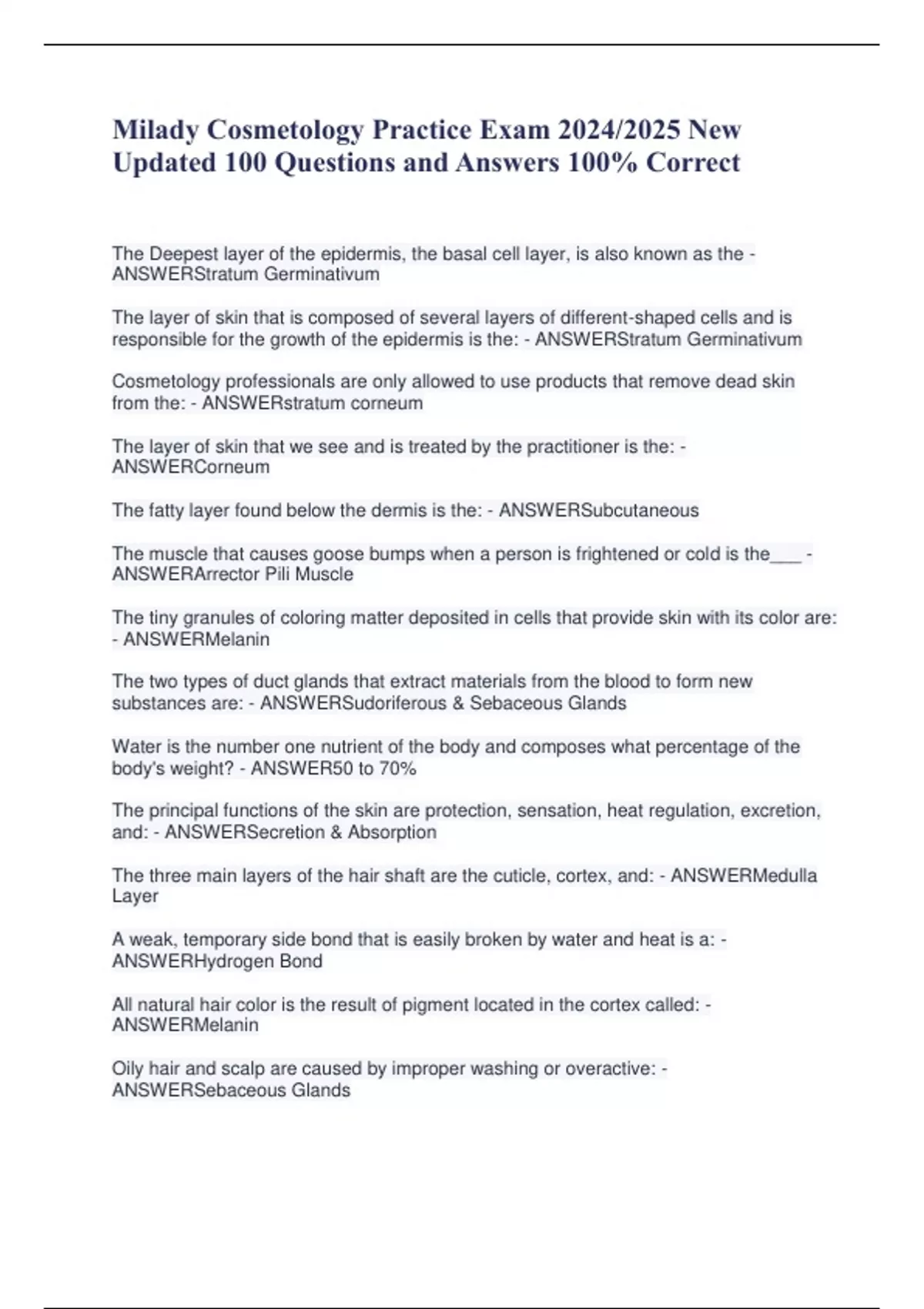 Milady Cosmetology Practice Exam 2024/2025 New Updated 100 Questions and Answers 100% Correct

The Deepest layer of the epidermis, the basal cell layer, is also known as the - ANSWERStratum Germinativum

The layer of skin that is composed of several layers of different-shaped cells and is responsible for the growth of the epidermis is the: - ANSWERStratum Germinativum

Cosmetology professionals are only allowed to use products that remove dead skin from the: - ANSWERstratum corneum

The layer of skin that we see and is treated by the practitioner is the: - ANSWERCorneum

The fatty layer found below the dermis is the: - ANSWERSubcutaneous

The muscle that causes goose bumps when a person is frightened or cold is the___ - ANSWERArrector Pili Muscle

The tiny granules of coloring matter deposited in cells that provide skin with its color are: - ANSWERMelanin

The two types of duct glands that extract materials from the blood to form new substances are: - ANSWERSudoriferous & Sebaceous Glands

Water is the number one nutrient of the body and composes what percentage of the body's weight? - ANSWER50 to 70%

The principal functions of the skin are protection, sensation, heat regulation, excretion, and: - ANSWERSecretion & Absorption

The three main layers of the hair shaft are the cuticle, cortex, and: - ANSWERMedulla Layer

A weak, temporary side bond that is easily broken by water and heat is a: - ANSWERHydrogen Bond

All natural hair color is the result of pigment located in the cortex called: - ANSWERMelanin

Oily hair and scalp are caused by improper washing or overactive: - ANSWERSebaceous Glands